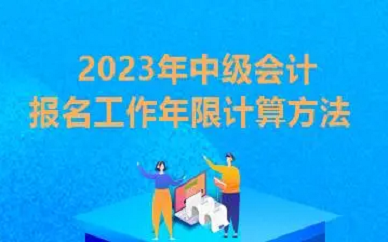 2023年中级会计
报名工作年限计算方法